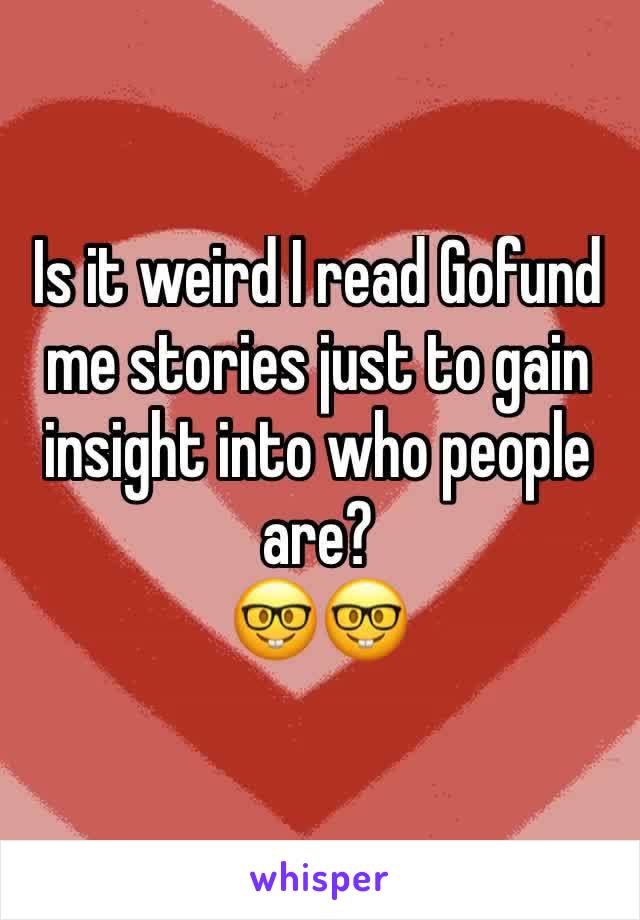 Is it weird I read Gofund me stories just to gain insight into who people are?
🤓🤓

whisper